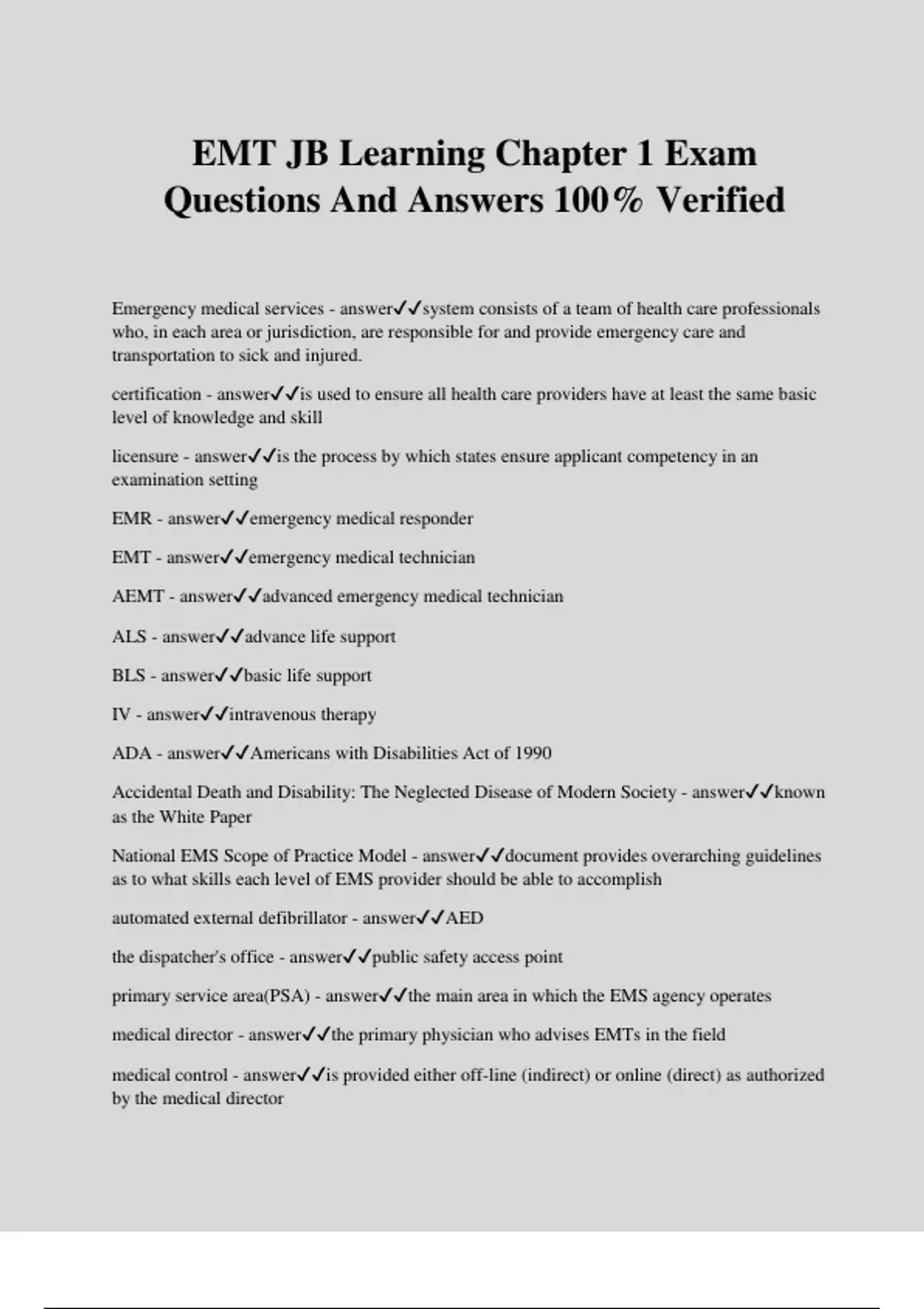 EMT JB Learning Chapter 1 Exam Questions And Answers 100% Verified

Emergency medical services - answer✓✓system consists of a team of health care professionals who, in each area or jurisdiction, are responsible for and provide emergency care and transportation to sick and injured.

certification - answer✓✓is used to ensure all health care providers have at least the same basic level of knowledge and skill

licensure - answer✓✓is the process by which states ensure applicant competency in an examination setting

EMR - answer✓✓emergency medical responder

EMT - answer✓✓emergency medical technician

AEMT - answer✓✓advanced emergency medical technician

ALS - answer✓✓advance life support

BLS - answer✓✓basic life support

IV - answer✓✓intravenous therapy

ADA - answer✓✓Americans with Disabilities Act of 1990

Accidental Death and Disability: The Neglected Disease of Modern Society - answer✓✓known as the White Paper

National EMS Scope of Practice Model - answer✓✓document provides overarching guidelines as to what skills each level of EMS provider should be able to accomplish

automated external defibrillator - answer✓✓AED

the dispatcher's office - answer✓✓public safety access point

primary service area(PSA) - answer✓✓the main area in which the EMS agency operates

medical director - answer✓✓the primary physician who advises EMTs in the field

medical control - answer✓✓is provided either off-line (indirect) or online (direct) as authorized by the medical director